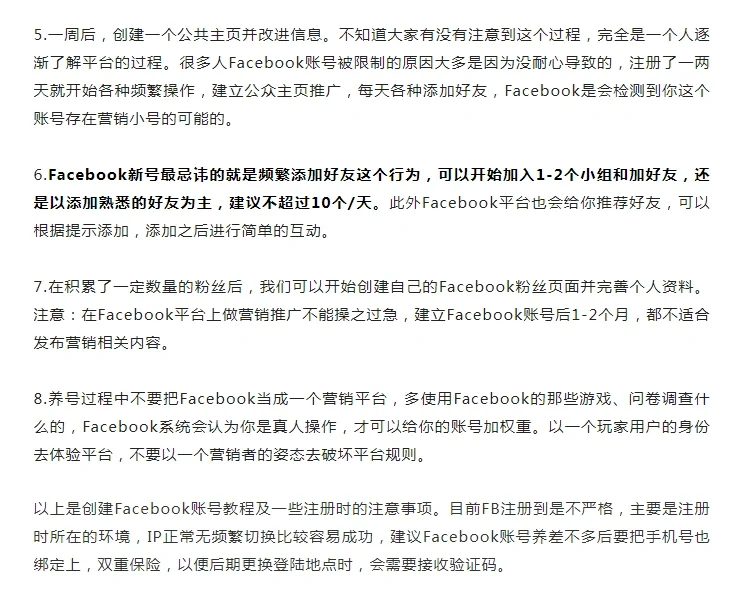 5.一周后，创建一个公共主页并改进信息。不知道大家有没有注意到这个过程，完全是一个人逐渐了解平台的过程。很多人Facebook账号被限制的原因大多是因为没耐心导致的，注册了一两天就开始各种频繁操作，建立公众主页推广，每天各种添加好友，Facebook是会检测到你这个账号存在营销小号的可能的。

6.Facebook新号最忌讳的就是频繁添加好友这个行为，可以开始加入1-2个小组和加好友，还是以添加熟悉的好友为主，建议不超过10个/天。此外Facebook平台也会给你推荐好友，可以根据提示添加，添加之后进行简单的互动。

7.在积累了一定数量的粉丝后，我们可以开始创建自己的Facebook粉丝页面并完善个人资料。注意：在Facebook平台上做营销推广不能操之过急，建立Facebook账号后1-2个月，都不适合发布营销相关内容。

8.养号过程中不要把Facebook当成一个营销平台，多使用Facebook的那些游戏、问卷调查什么的，Facebook系统会认为你是真人操作，才可以给你的账号加权重。以一个玩家用户的身份去体验平台，不要以一个营销者的姿态去破坏平台规则。

以上是创建Facebook账号教程及一些注册时的注意事项。目前FB注册到是不严格，主要是注册时所在的环境，IP正常无频繁切换比较容易成功，建议Facebook账号养差不多后要把手机号也绑定上，双重保险，以便后期更换登陆地点时，会需要接收验证码。